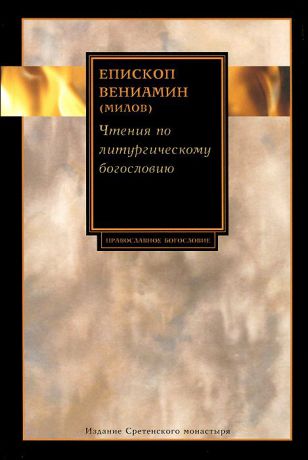 ЕПИСКОП
ВЕНИАМИН
(МИЛОВ)

Чтения по литургическому богословию

ПРАВОСЛАВНОЕ БОГОСЛОВИЕ

Издание Сретенского монастыря